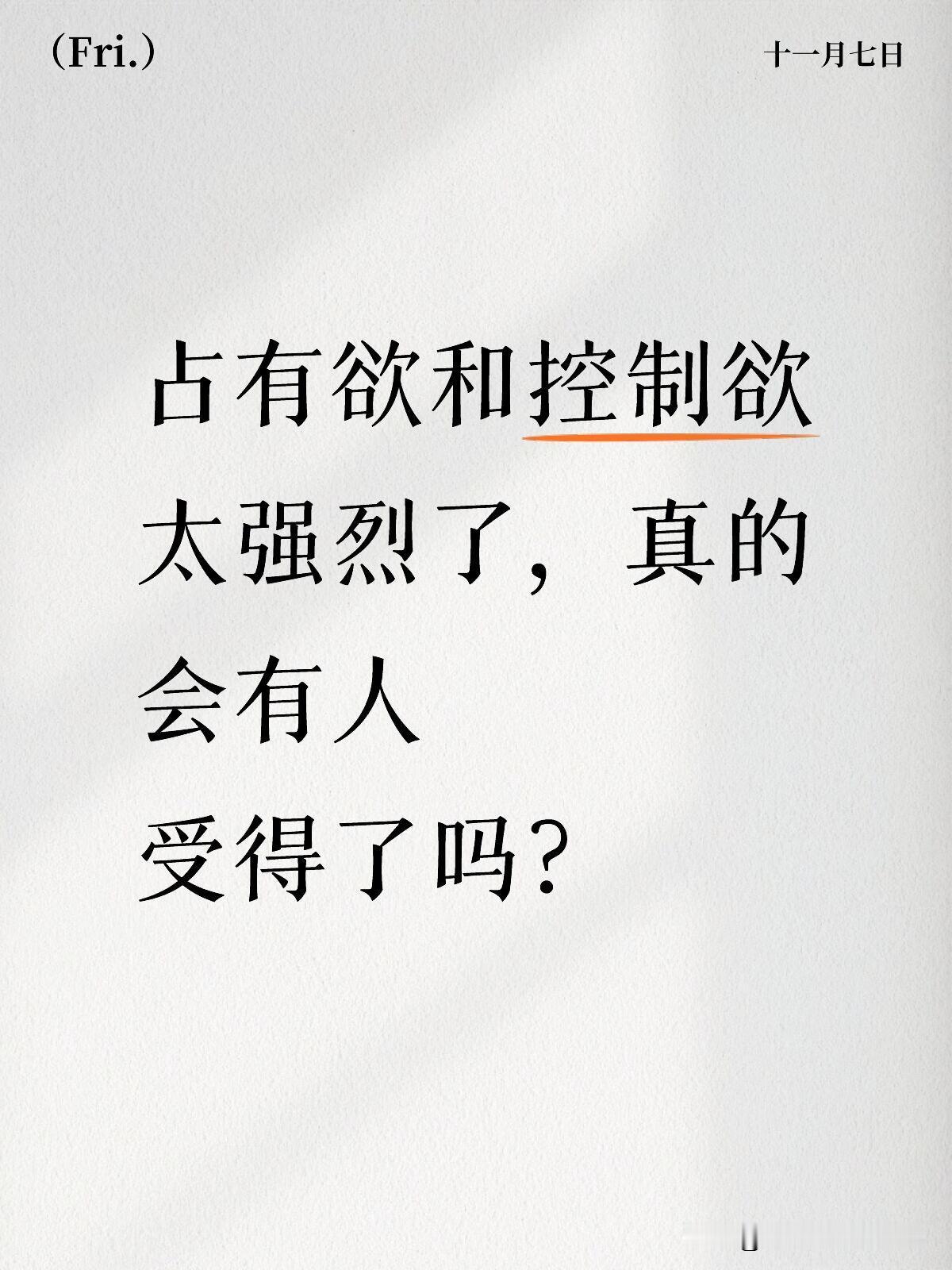 (Fri.)

十一月七日

占有欲和控制欲太强烈了，真的会有人受得了吗？